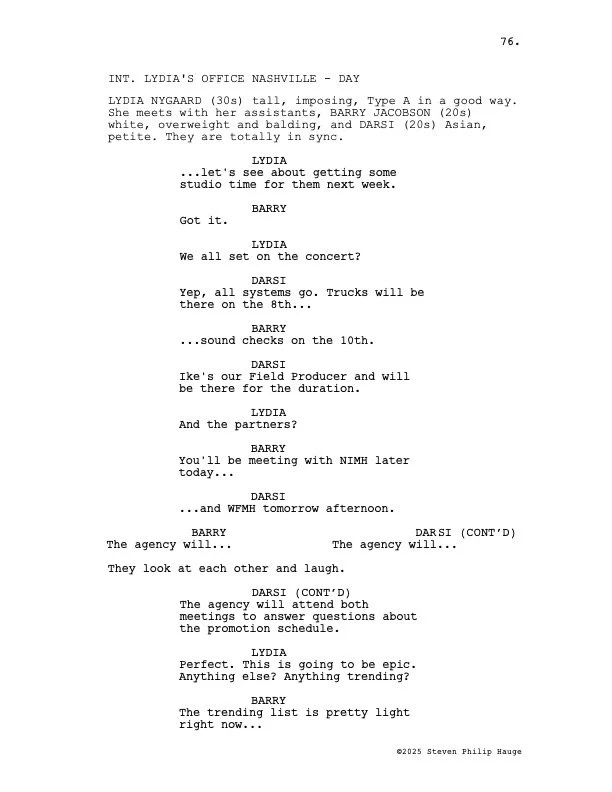 76.

INT. LYDIA'S OFFICE NASHVILLE - DAY

LYDIA NYGAARD (30s) tall, imposing, Type A in a good way. She meets with her assistants, BARRY JACOBSON (20s) white, overweight and balding, and DARSI (20s) Asian, petite. They are totally in sync.

LYDIA
...let's see about getting some studio time for them next week.

BARRY
Got it.

LYDIA
We all set on the concert?

DARSI
Yep, all systems go. Trucks will be there on the 8th...

BARRY
...sound checks on the 10th.

DARSI
Ike's our Field Producer and will be there for the duration.

LYDIA
And the partners?

BARRY
You'll be meeting with NIMH later today...

DARSI
...and WFMH tomorrow afternoon.

BARRY
The agency will...

DARSI (CONT'D)
The agency will...

They look at each other and laugh.

DARSI (CONT'D)
The agency will attend both meetings to answer questions about the promotion schedule.

LYDIA
Perfect. This is going to be epic. Anything else? Anything trending?

BARRY
The trending list is pretty light right now...

©2025 Steven Philip Hauge